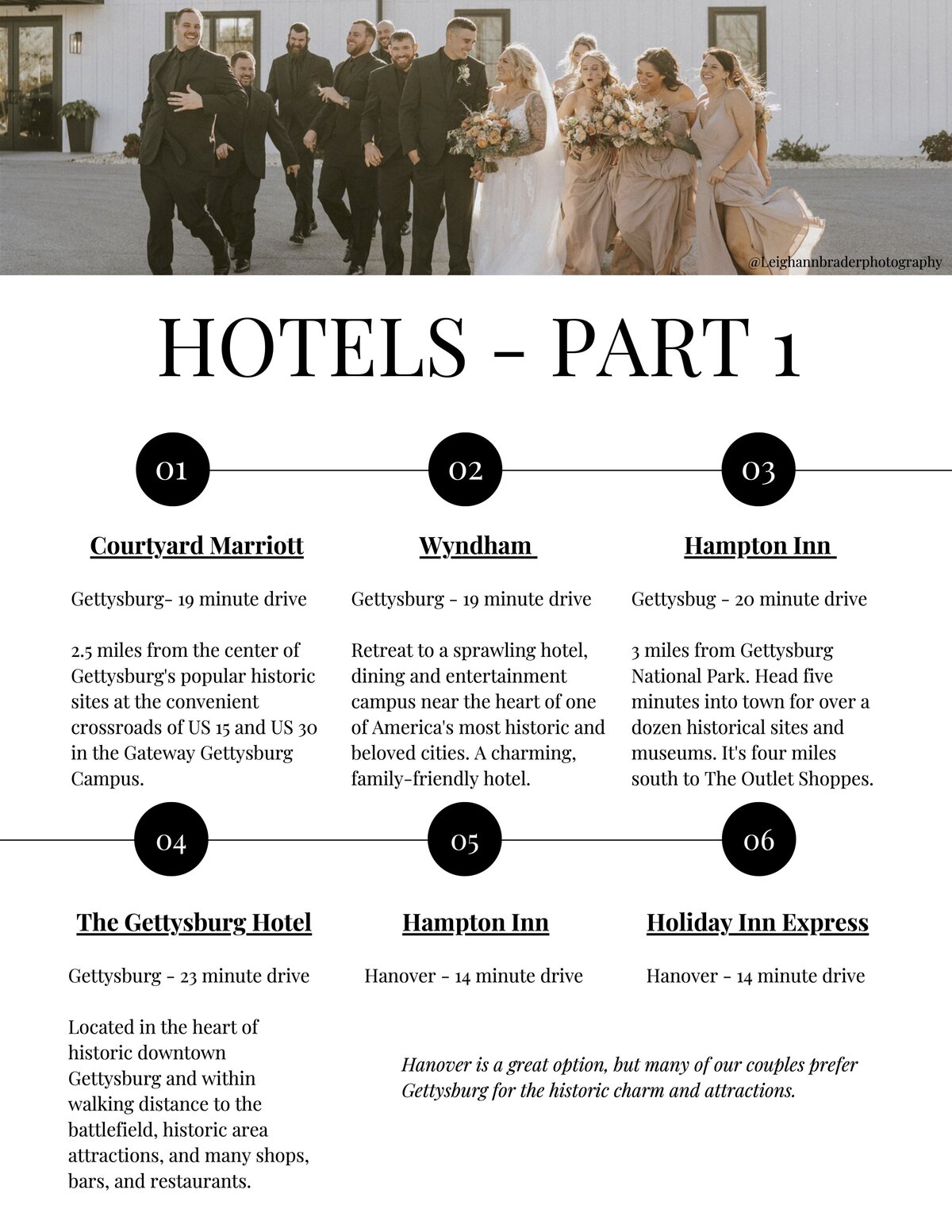 @Leighannbraderphotography

HOTELS - PART 1

01

Courtyard Marriott

Gettysburg- 19 minute drive

2.5 miles from the center of Gettysburg's popular historic sites at the convenient crossroads of US 15 and US 30 in the Gateway Gettysburg Campus.

02

Wyndham

Gettysburg - 19 minute drive

Retreat to a sprawling hotel, dining and entertainment campus near the heart of one of America's most historic and beloved cities. A charming, family-friendly hotel.

03

Hampton Inn

Gettysbug - 20 minute drive

3 miles from Gettysburg National Park. Head five minutes into town for over a dozen historical sites and museums. It's four miles south to The Outlet Shoppes.

04

The Gettysburg Hotel

Gettysburg - 23 minute drive

Located in the heart of historic downtown Gettysburg and within walking distance to the battlefield, historic area attractions, and many shops, bars, and restaurants.

05

Hampton Inn

Hanover - 14 minute drive

06

Holiday Inn Express

Hanover - 14 minute drive

Hanover is a great option, but many of our couples prefer Gettysburg for the historic charm and attractions.